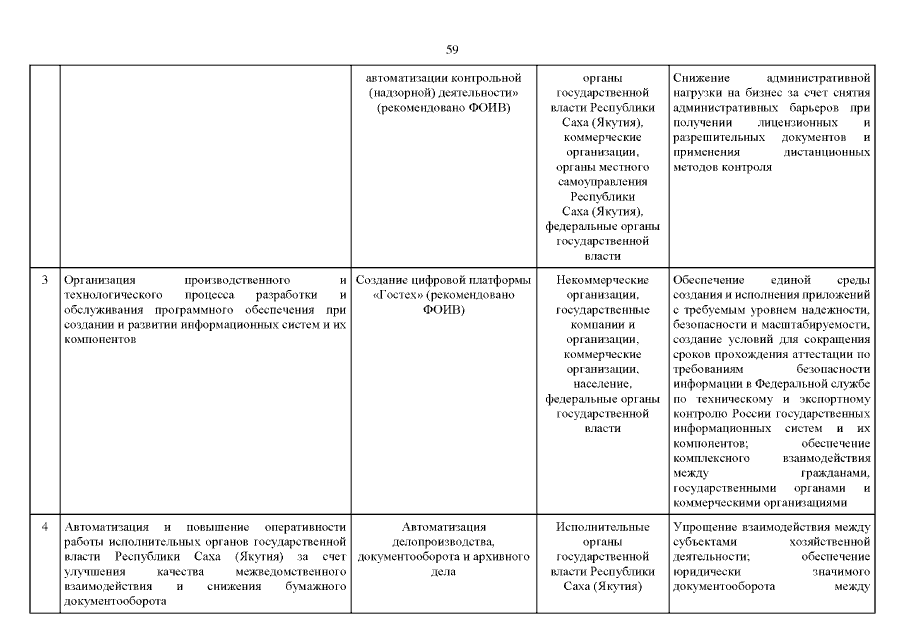 59

|   |   |   |   |   |
|---|---|---|---|---|
|   |   | автоматизации контрольной (надзорной) деятельности» (рекомендовано ФОИВ) | органы государственной власти Республики Саха (Якутия), коммерческие организации, органы местного самоуправления Республики Саха (Якутия), федеральные органы государственной власти | Снижение административной нагрузки на бизнес за счет снятия административных барьеров при получении лицензионных и разрешительных документов и применения дистанционных методов контроля |
| 3 | Организация производственного и технологического процесса разработки и обслуживания программного обеспечения при создании и развитии информационных систем и их компонентов | Создание цифровой платформы «Гостех» (рекомендовано ФОИВ) | Некоммерческие организации, государственные компании и организации, коммерческие организации, население, федеральные органы государственной власти | Обеспечение единой среды создания и исполнения приложений с требуемым уровнем надежности, безопасности и масштабируемости, создание условий для сокращения сроков прохождения аттестации по требованиям безопасности информации в Федеральной службе по техническому и экспортному контролю России государственных информационных систем и их компонентов; обеспечение комплексного взаимодействия между гражданами, государственными органами и коммерческими организациями |
| 4 | Автоматизация и повышение оперативности работы исполнительных органов государственной власти Республики Саха (Якутия) за счет улучшения качества межведомственного взаимодействия и снижения бумажного документооборота | Автоматизация делопроизводства, документооборота и архивного дела | Исполнительные органы государственной власти Республики Саха (Якутия) | Упрощение взаимодействия между субъектами хозяйственной деятельности; обеспечение юридически значимого документооборота между |